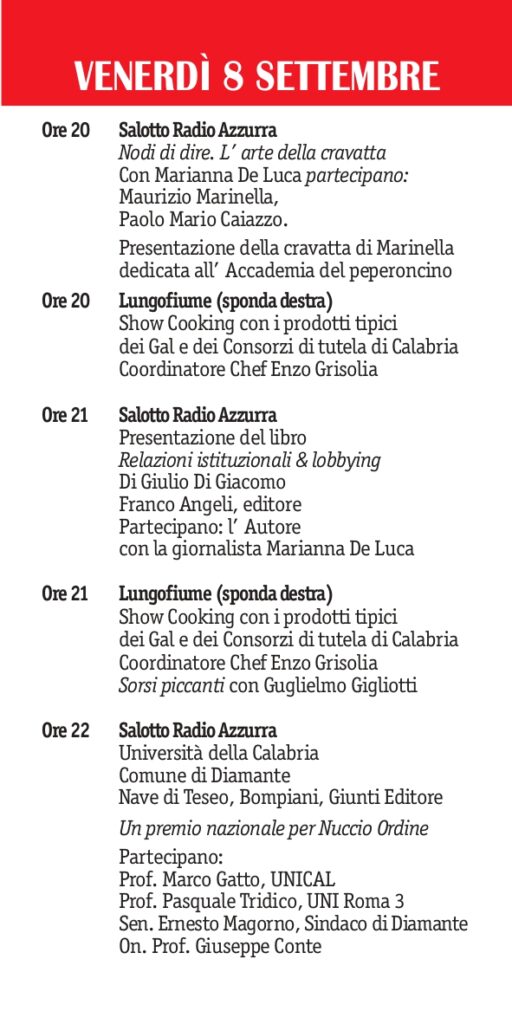 VENERDÌ 8 SETTEMBRE

Ore 20 Salotto Radio Azzurra
Nodi di dire. L' arte della cravatta
Con Marianna De Luca partecipano:
Maurizio Marinella,
Paolo Mario Caiazzo.

Presentazione della cravatta di Marinella dedicata all' Accademia del peperoncino

Ore 20 Lungofiume (sponda destra)
Show Cooking con i prodotti tipici dei Gal e dei Consorzi di tutela di Calabria
Coordinatore Chef Enzo Grisolia

Ore 21 Salotto Radio Azzurra
Presentazione del libro
Relazioni istituzionali & lobbying
Di Giulio Di Giacomo
Franco Angeli, editore
Partecipano: l' Autore
con la giornalista Marianna De Luca

Ore 21 Lungofiume (sponda destra)
Show Cooking con i prodotti tipici dei Gal e dei Consorzi di tutela di Calabria
Coordinatore Chef Enzo Grisolia
Sorsi piccanti con Guglielmo Gigliotti

Ore 22 Salotto Radio Azzurra
Università della Calabria
Comune di Diamante
Nave di Teseo, Bompiani, Giunti Editore

Un premio nazionale per Nuccio Ordine

Partecipano:
Prof. Marco Gatto, UNICAL
Prof. Pasquale Tridico, UNI Roma 3
Sen. Ernesto Magorno, Sindaco di Diamante
On. Prof. Giuseppe Conte